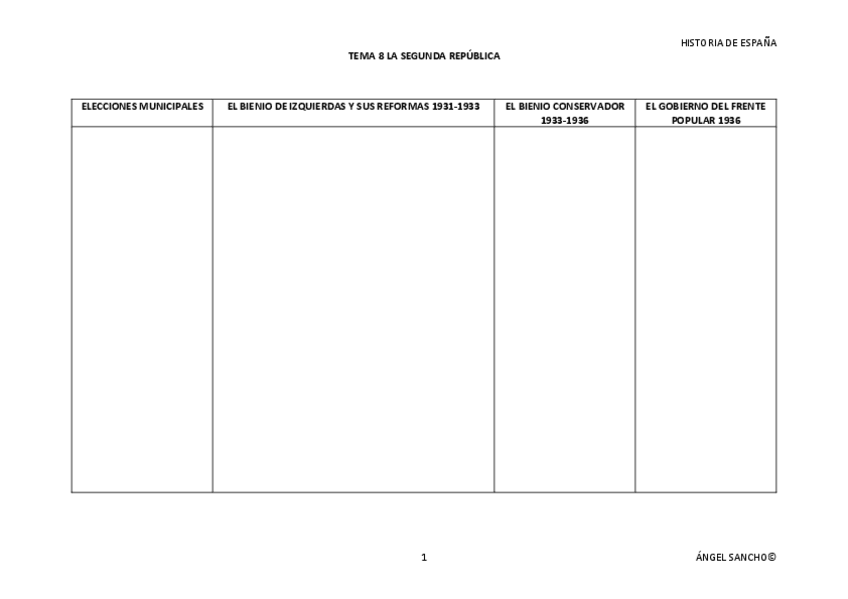 HISTORIA DE ESPAÑA

TEMA 8 LA SEGUNDA REPÚBLICA

| ELECCIONES MUNICIPALES | EL BIENIO DE IZQUIERDAS Y SUS REFORMAS 1931-1933 | EL BIENIO CONSERVADOR 1933-1936 | EL GOBIERNO DEL FRENTE POPULAR 1936 |
|---|---|---|---|
|  |  |  |  |

1

ÁNGEL SANCHO©